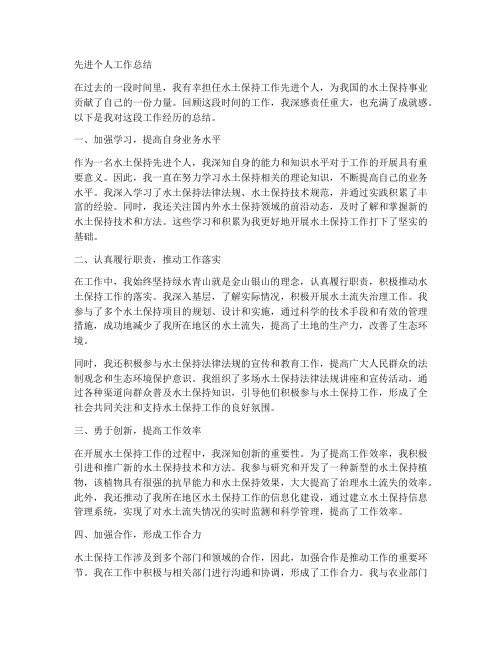 先进个人工作总结

在过去的一段时间里，我有幸担任水土保持工作先进个人，为我国的水土保持事业贡献了自己的一份力量。回顾这段时间的工作，我深感责任重大，也充满了成就感。以下是我对这段工作经历的总结。

一、加强学习，提高自身业务水平

作为一名水土保持先进个人，我深知自身的能力和知识水平对于工作的开展具有重要意义。因此，我一直在努力学习水土保持相关的理论知识，不断提高自己的业务水平。我深入学习了水土保持法律法规、水土保持技术规范，并通过实践积累了丰富的经验。同时，我还关注国内外水土保持领域的前沿动态，及时了解和掌握新的水土保持技术和方法。这些学习和积累为我更好地开展水土保持工作打下了坚实的基础。

二、认真履行职责，推动工作落实

在工作中，我始终坚持绿水青山就是金山银山的理念，认真履行职责，积极推动水土保持工作的落实。我深入基层，了解实际情况，积极开展水土流失治理工作。我参与了多个水土保持项目的规划、设计和实施，通过科学的技术手段和有效的管理措施，成功地减少了我所在地区的水土流失，提高了土地的生产力，改善了生态环境。

同时，我还积极参与水土保持法律法规的宣传和教育工作，提高广大人民群众的法制观念和生态环境保护意识。我组织了多场水土保持法律法规讲座和宣传活动，通过各种渠道向群众普及水土保持知识，引导他们积极参与水土保持工作，形成了全社会共同关注和支持水土保持工作的良好氛围。

三、勇于创新，提高工作效率

在开展水土保持工作的过程中，我深知创新的重要性。为了提高工作效率，我积极引进和推广新的水土保持技术和方法。我参与研究和开发了一种新型的水土保持植物，该植物具有很强的抗旱能力和水土保持效果，大大提高了治理水土流失的效率。此外，我还推动了我所在地区水土保持工作的信息化建设，通过建立水土保持信息管理系统，实现了对水土流失情况的实时监测和科学管理，提高了工作效率。

四、加强合作，形成工作合力

水土保持工作涉及到多个部门和领域的合作，因此，加强合作是推动工作的重要环节。我在工作中积极与相关部门进行沟通和协调，形成了工作合力。我与农业部门